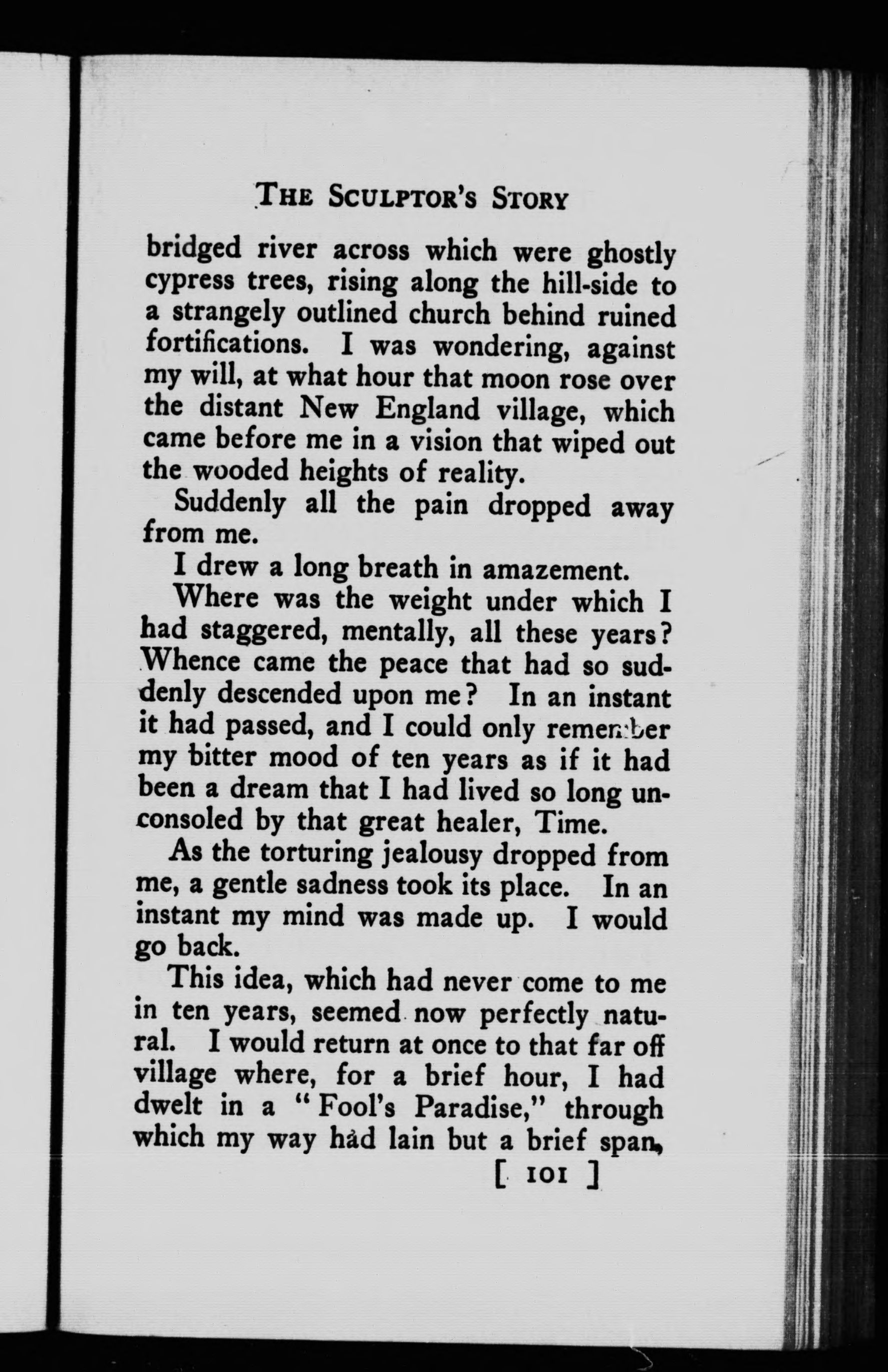 THE SCULPTOR'S STORY

bridged river across which were ghostly cypress trees, rising along the hill-side to a strangely outlined church behind ruined fortifications. I was wondering, against my will, at what hour that moon rose over the distant New England village, which came before me in a vision that wiped out the wooded heights of reality.

Suddenly all the pain dropped away from me.

I drew a long breath in amazement.

Where was the weight under which I had staggered, mentally, all these years? Whence came the peace that had so suddenly descended upon me? In an instant it had passed, and I could only remember my bitter mood of ten years as if it had been a dream that I had lived so long unconsoled by that great healer, Time.

As the torturing jealousy dropped from me, a gentle sadness took its place. In an instant my mind was made up. I would go back.

This idea, which had never come to me in ten years, seemed now perfectly natural. I would return at once to that far off village where, for a brief hour, I had dwelt in a "Fool's Paradise," through which my way had lain but a brief span,

[ 101 ]